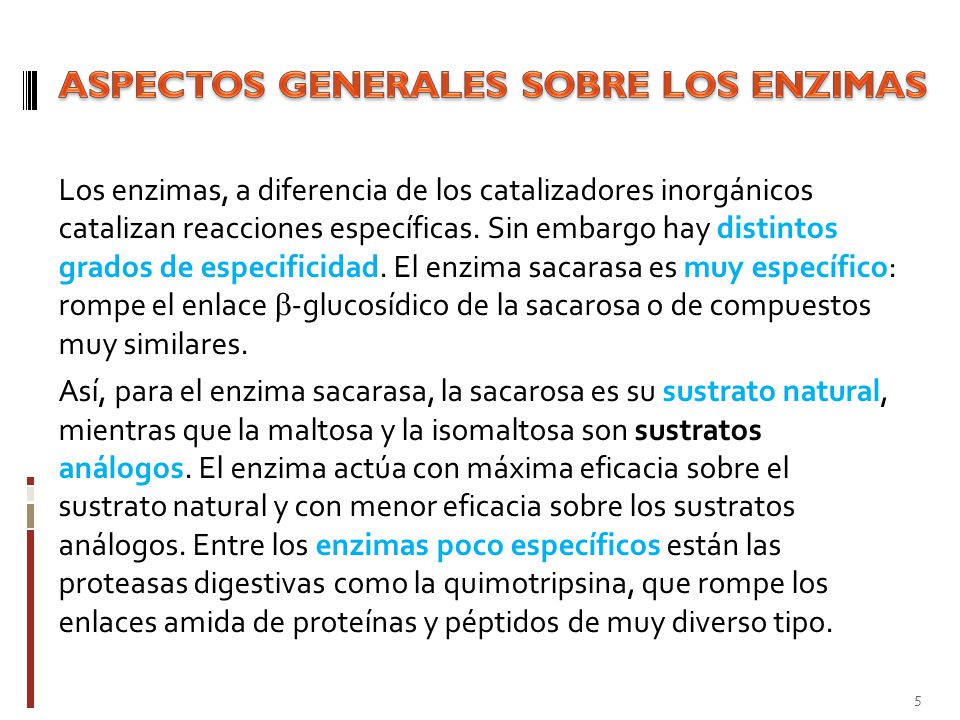 ASPECTOS GENERALES SOBRE LOS ENZIMAS

Los enzimas, a diferencia de los catalizadores inorgánicos catalizan reacciones específicas. Sin embargo hay distintos grados de especificidad. El enzima sacarasa es muy específico: rompe el enlace $\beta$-glucosídico de la sacarosa o de compuestos muy similares.

Así, para el enzima sacarasa, la sacarosa es su sustrato natural, mientras que la maltosa y la isomaltosa son sustratos análogos. El enzima actúa con máxima eficacia sobre el sustrato natural y con menor eficacia sobre los sustratos análogos. Entre los enzimas poco específicos están las proteasas digestivas como la quimotripsina, que rompe los enlaces amida de proteínas y péptidos de muy diverso tipo.

5